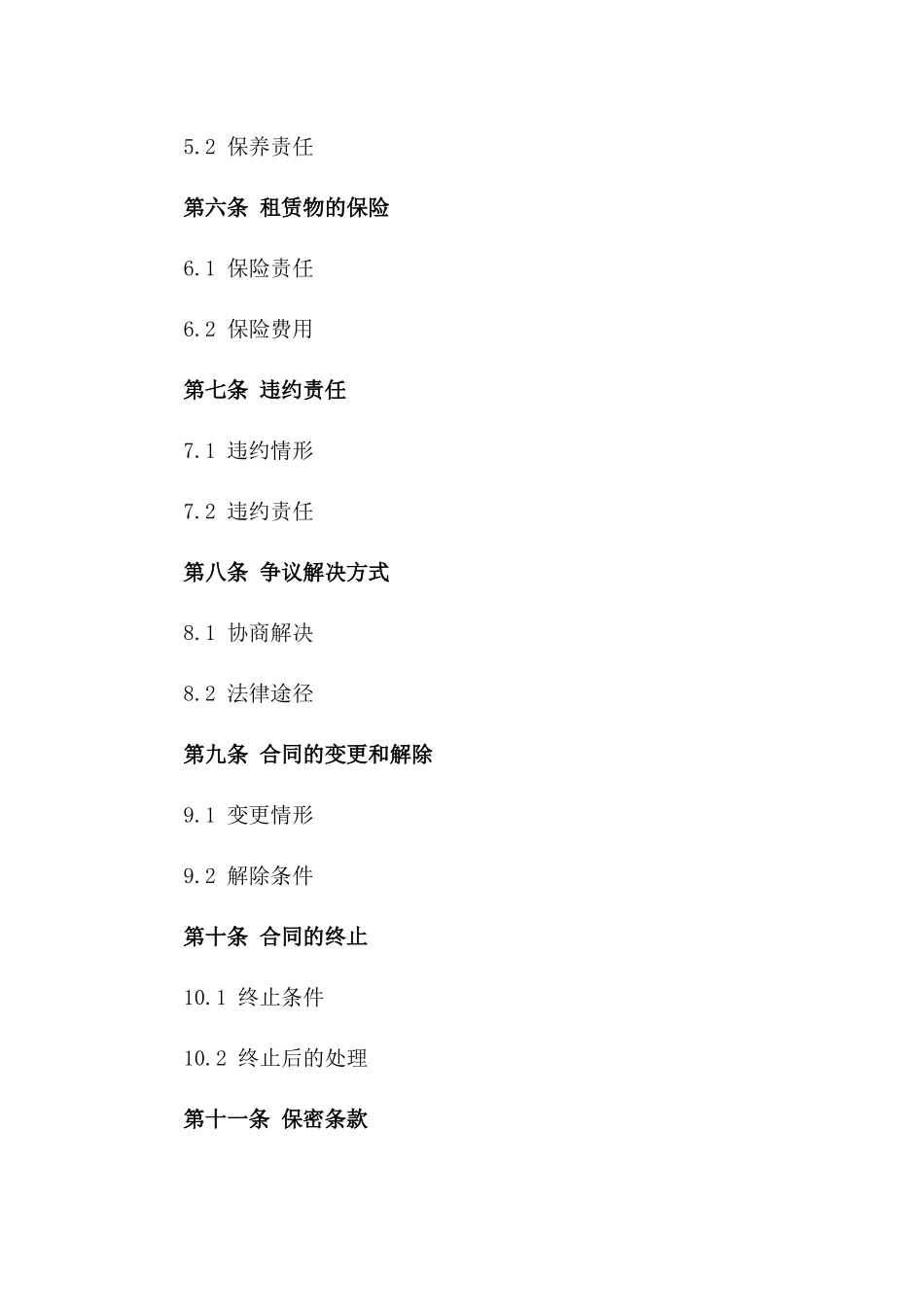 5.2 保养责任

第六条 租赁物的保险

6.1 保险责任

6.2 保险费用

第七条 违约责任

7.1 违约情形

7.2 违约责任

第八条 争议解决方式

8.1 协商解决

8.2 法律途径

第九条 合同的变更和解除

9.1 变更情形

9.2 解除条件

第十条 合同的终止

10.1 终止条件

10.2 终止后的处理

第十一条 保密条款